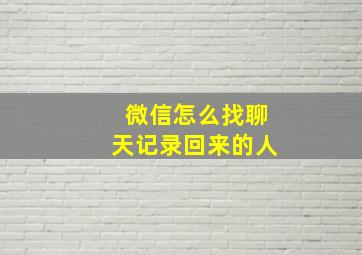 微信怎么找聊天记录回来的人